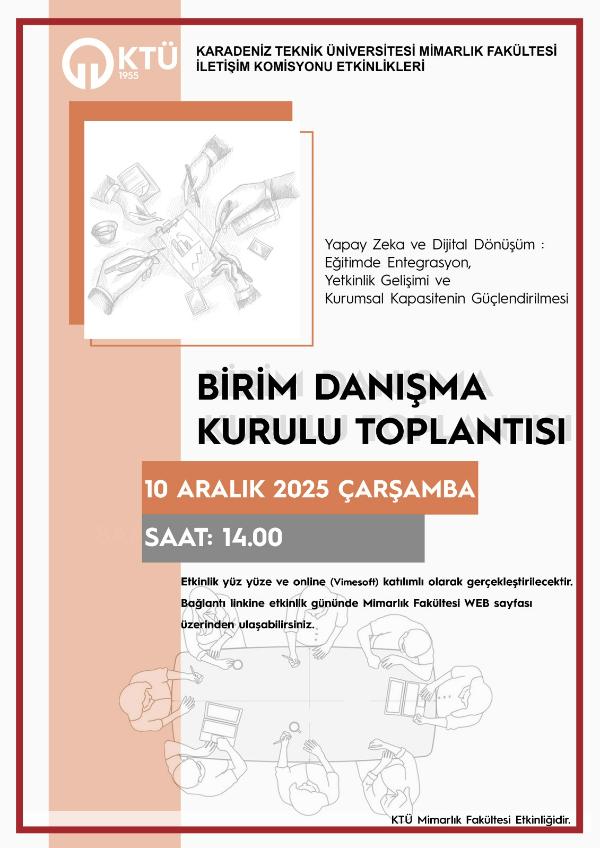 KTÜ
1955

KARADENİZ TEKNİK ÜNİVERSİTESİ MİMARLIK FAKÜLTESİ
İLETİŞİM KOMİSYONU ETKİNLİKLERİ

Yapay Zeka ve Dijital Dönüşüm :
Eğitimde Entegrasyon,
Yetkinlik Gelişimi ve
Kurumsal Kapasitenin Güçlendirilmesi

BİRİM DANIŞMA
KURULU TOPLANTISI

10 ARALIK 2025 ÇARŞAMBA

SAAT: 14.00

Etkinlik yüz yüze ve online (Vimesoft) katılımlı olarak gerçekleştirilecektir. Bağlantı linkine etkinlik gününde Mimarlık Fakültesi WEB sayfası üzerinden ulaşabilirsiniz.

KTÜ Mimarlık Fakültesi Etkinliğidir.